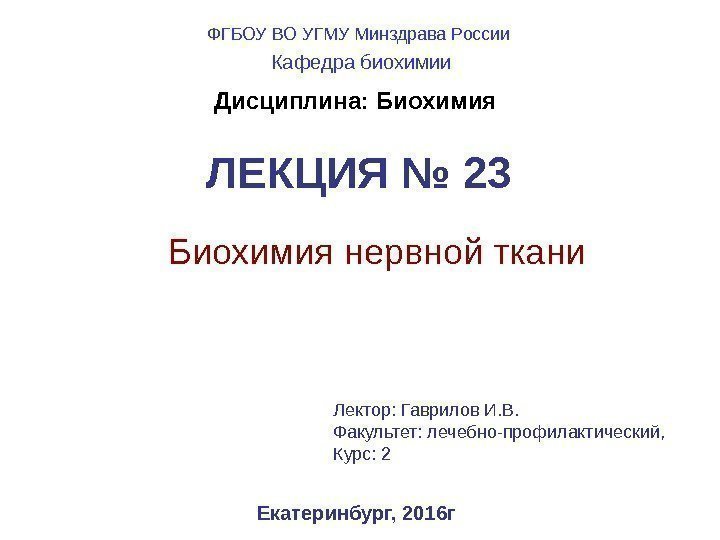 ФГБОУ ВО УГМУ Минздрава России

Кафедра биохимии

Дисциплина: Биохимия

ЛЕКЦИЯ № 23

Биохимия нервной ткани

Лектор: Гаврилов И.В.
Факультет: лечебно-профилактический,
Курс: 2

Екатеринбург, 2016г